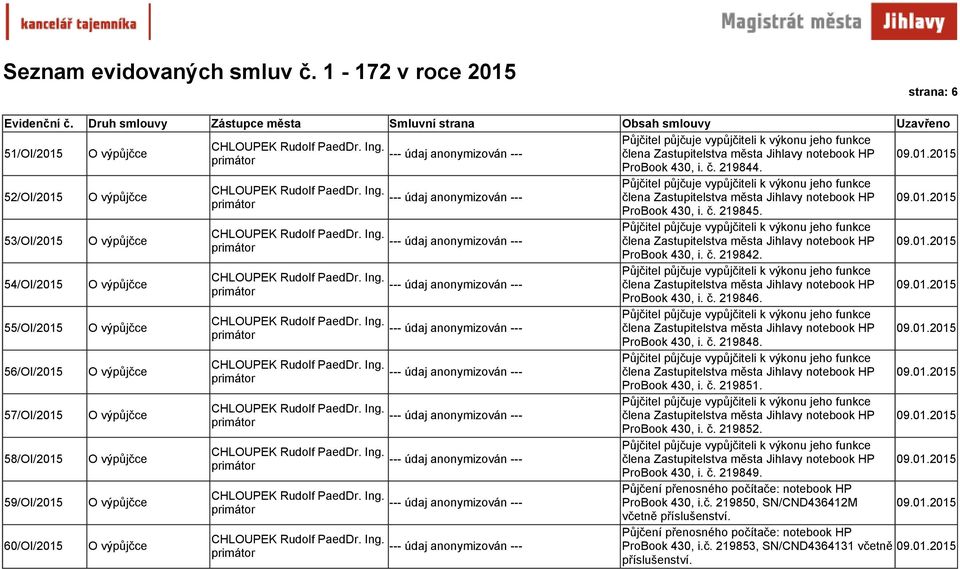 kancelář tajemníka

Magistrát města Jihlavy

Seznam evidovaných smluv č. 1 - 172 v roce 2015

strana: 6

| Evidenční č. | Druh smlouvy | Zástupce města | Smluvní strana | Obsah smlouvy | Uzavřeno |
|---|---|---|---|---|---|
| 51/OI/2015 | O výpůjčce | CHLOUPEK Rudolf PaedDr. Ing. primátor | --- údaj anonymizován --- | Půjčitel půjčuje vypůjčiteli k výkonu jeho funkce člena Zastupitelstva města Jihlavy notebook HP ProBook 430, i. č. 219844. | 09.01.2015 |
| 52/OI/2015 | O výpůjčce | CHLOUPEK Rudolf PaedDr. Ing. primátor | --- údaj anonymizován --- | Půjčitel půjčuje vypůjčiteli k výkonu jeho funkce člena Zastupitelstva města Jihlavy notebook HP ProBook 430, i. č. 219845. | 09.01.2015 |
| 53/OI/2015 | O výpůjčce | CHLOUPEK Rudolf PaedDr. Ing. primátor | --- údaj anonymizován --- | Půjčitel půjčuje vypůjčiteli k výkonu jeho funkce člena Zastupitelstva města Jihlavy notebook HP ProBook 430, i. č. 219842. | 09.01.2015 |
| 54/OI/2015 | O výpůjčce | CHLOUPEK Rudolf PaedDr. Ing. primátor | --- údaj anonymizován --- | Půjčitel půjčuje vypůjčiteli k výkonu jeho funkce člena Zastupitelstva města Jihlavy notebook HP ProBook 430, i. č. 219846. | 09.01.2015 |
| 55/OI/2015 | O výpůjčce | CHLOUPEK Rudolf PaedDr. Ing. primátor | --- údaj anonymizován --- | Půjčitel půjčuje vypůjčiteli k výkonu jeho funkce člena Zastupitelstva města Jihlavy notebook HP ProBook 430, i. č. 219848. | 09.01.2015 |
| 56/OI/2015 | O výpůjčce | CHLOUPEK Rudolf PaedDr. Ing. primátor | --- údaj anonymizován --- | Půjčitel půjčuje vypůjčiteli k výkonu jeho funkce člena Zastupitelstva města Jihlavy notebook HP ProBook 430, i. č. 219851. | 09.01.2015 |
| 57/OI/2015 | O výpůjčce | CHLOUPEK Rudolf PaedDr. Ing. primátor | --- údaj anonymizován --- | Půjčitel půjčuje vypůjčiteli k výkonu jeho funkce člena Zastupitelstva města Jihlavy notebook HP ProBook 430, i. č. 219852. | 09.01.2015 |
| 58/OI/2015 | O výpůjčce | CHLOUPEK Rudolf PaedDr. Ing. primátor | --- údaj anonymizován --- | Půjčitel půjčuje vypůjčiteli k výkonu jeho funkce člena Zastupitelstva města Jihlavy notebook HP ProBook 430, i. č. 219849. | 09.01.2015 |
| 59/OI/2015 | O výpůjčce | CHLOUPEK Rudolf PaedDr. Ing. primátor | --- údaj anonymizován --- | Půjčení přenosného počítače: notebook HP ProBook 430, i.č. 219850, SN/CND436412M včetně příslušenství. | 09.01.2015 |
| 60/OI/2015 | O výpůjčce | CHLOUPEK Rudolf PaedDr. Ing. primátor | --- údaj anonymizován --- | Půjčení přenosného počítače: notebook HP ProBook 430, i.č. 219853, SN/CND4364131 včetně příslušenství. | 09.01.2015 |